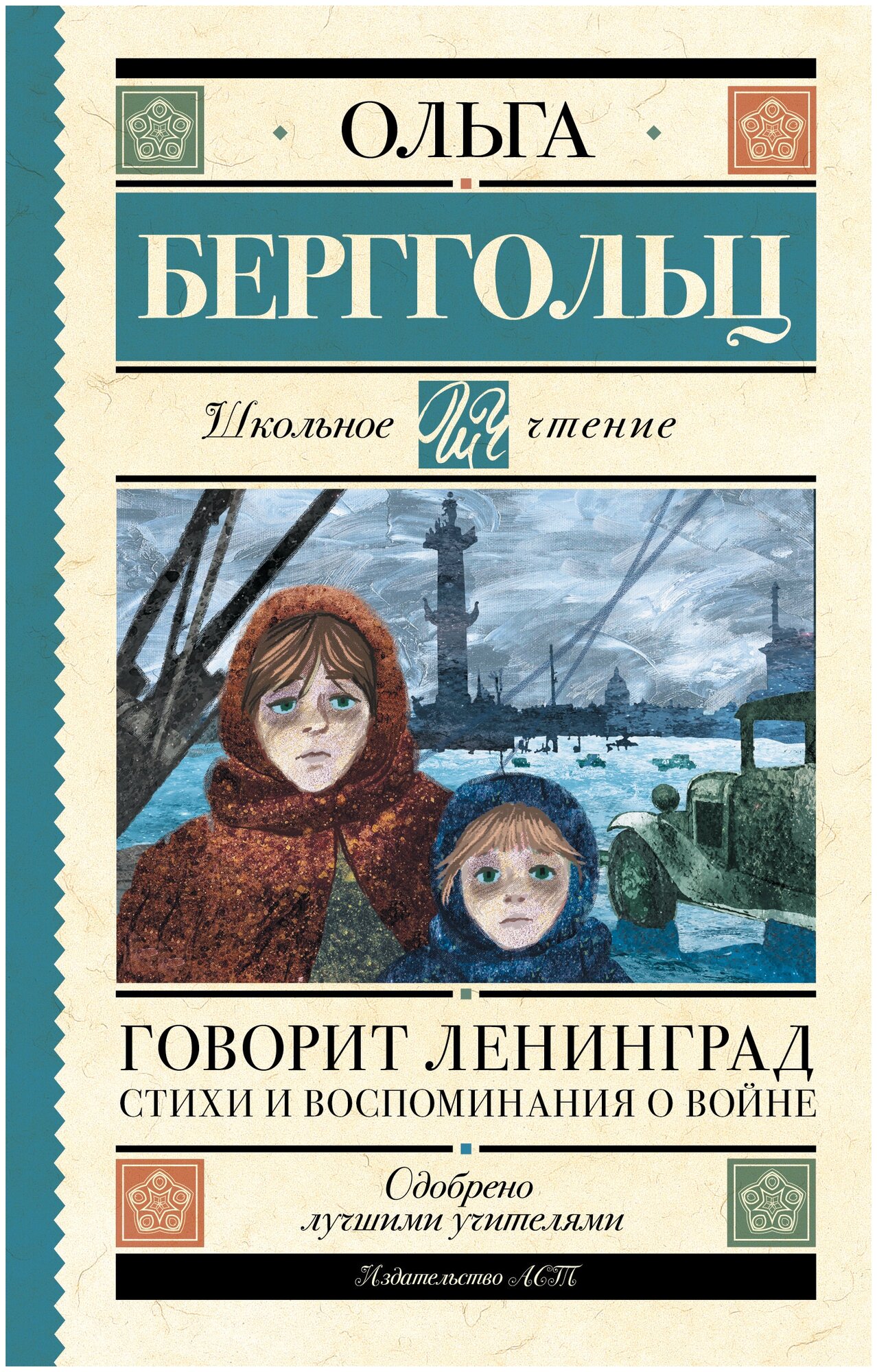 ОЛЬГА
БЕРГГОЛЬЦ

Школьное ШЧ чтение

ГОВОРИТ ЛЕНИНГРАД
СТИХИ И ВОСПОМИНАНИЯ О ВОЙНЕ

Одобрено лучшими учителями

Издательство АСТ